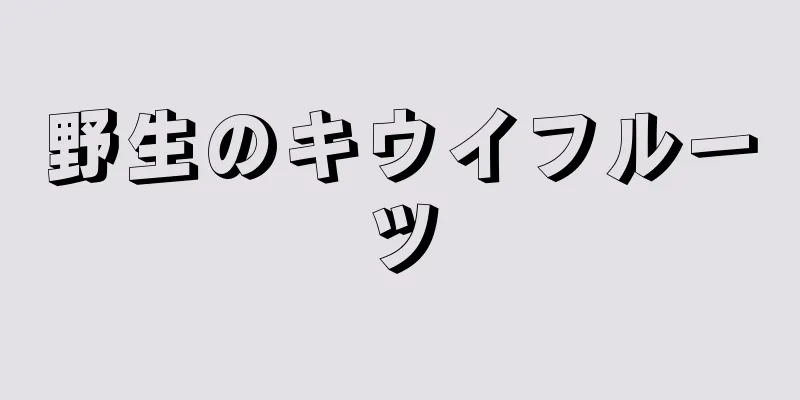 野生のキウイフルーツ